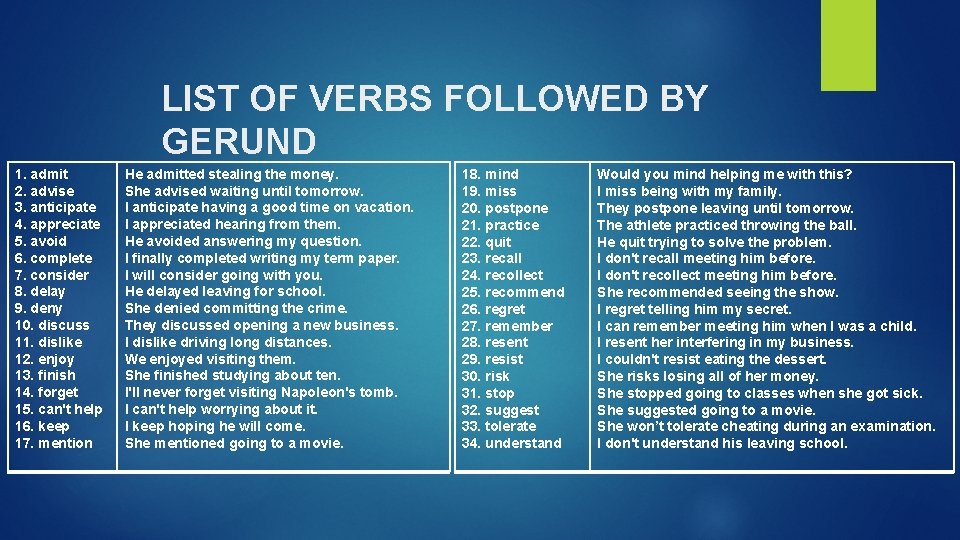 LIST OF VERBS FOLLOWED BY GERUND

| | |
|---|---|
| 1. admit | He admitted stealing the money. |
| 2. advise | She advised waiting until tomorrow. |
| 3. anticipate | I anticipate having a good time on vacation. |
| 4. appreciate | I appreciated hearing from them. |
| 5. avoid | He avoided answering my question. |
| 6. complete | I finally completed writing my term paper. |
| 7. consider | I will consider going with you. |
| 8. delay | He delayed leaving for school. |
| 9. deny | She denied committing the crime. |
| 10. discuss | They discussed opening a new business. |
| 11. dislike | I dislike driving long distances. |
| 12. enjoy | We enjoyed visiting them. |
| 13. finish | She finished studying about ten. |
| 14. forget | I'll never forget visiting Napoleon's tomb. |
| 15. can't help | I can't help worrying about it. |
| 16. keep | I keep hoping he will come. |
| 17. mention | She mentioned going to a movie. |

| | |
|---|---|
| 18. mind | Would you mind helping me with this? |
| 19. miss | I miss being with my family. |
| 20. postpone | They postpone leaving until tomorrow. |
| 21. practice | The athlete practiced throwing the ball. |
| 22. quit | He quit trying to solve the problem. |
| 23. recall | I don't recall meeting him before. |
| 24. recollect | I don't recollect meeting him before. |
| 25. recommend | She recommended seeing the show. |
| 26. regret | I regret telling him my secret. |
| 27. remember | I can remember meeting him when I was a child. |
| 28. resent | I resent her interfering in my business. |
| 29. resist | I couldn't resist eating the dessert. |
| 30. risk | She risks losing all of her money. |
| 31. stop | She stopped going to classes when she got sick. |
| 32. suggest | She suggested going to a movie. |
| 33. tolerate | She won't tolerate cheating during an examination. |
| 34. understand | I don't understand his leaving school. |